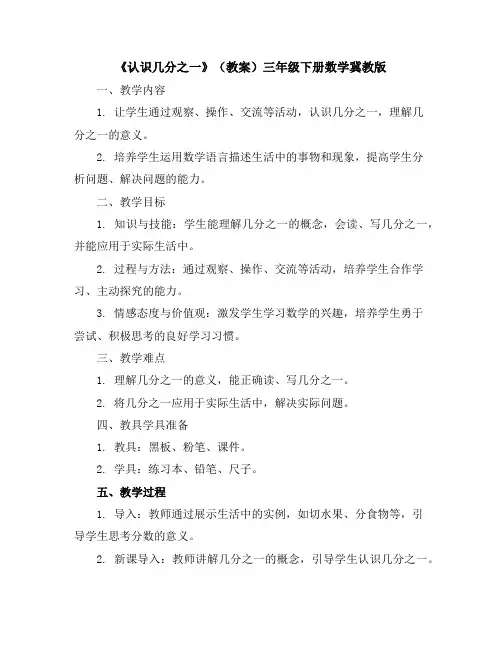 《认识几分之一》（教案）三年级下册数学冀教版

一、教学内容

1. 让学生通过观察、操作、交流等活动，认识几分之一，理解几分之一的意义。

2. 培养学生运用数学语言描述生活中的事物和现象，提高学生分析问题、解决问题的能力。

二、教学目标

1. 知识与技能：学生能理解几分之一的概念，会读、写几分之一，并能应用于实际生活中。

2. 过程与方法：通过观察、操作、交流等活动，培养学生合作学习、主动探究的能力。

3. 情感态度与价值观：激发学生学习数学的兴趣，培养学生勇于尝试、积极思考的良好学习习惯。

三、教学难点

1. 理解几分之一的意义，能正确读、写几分之一。

2. 将几分之一应用于实际生活中，解决实际问题。

四、教具学具准备

1. 教具：黑板、粉笔、课件。

2. 学具：练习本、铅笔、尺子。

五、教学过程

1. 导入：教师通过展示生活中的实例，如切水果、分食物等，引导学生思考分数的意义。

2. 新课导入：教师讲解几分之一的概念，引导学生认识几分之一。